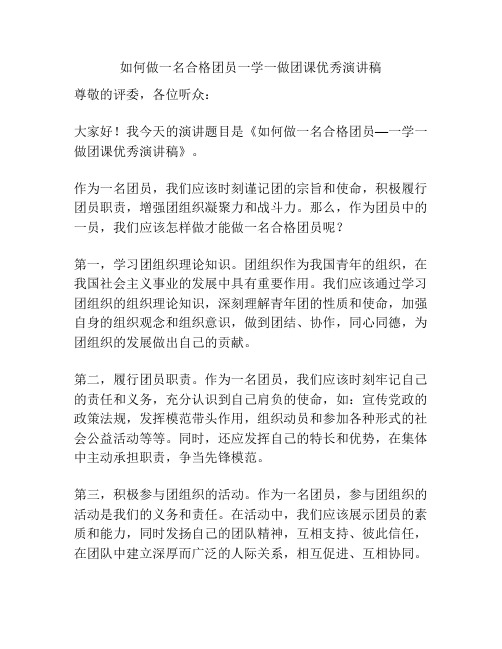 如何做一名合格团员一学一做团课优秀演讲稿

尊敬的评委，各位听众：

大家好！我今天的演讲题目是《如何做一名合格团员—一学一做团课优秀演讲稿》。

作为一名团员，我们应该时刻谨记团的宗旨和使命，积极履行团员职责，增强团组织凝聚力和战斗力。那么，作为团员中的一员，我们应该怎样做才能做一名合格团员呢？

第一，学习团组织理论知识。团组织作为我国青年的组织，在我国社会主义事业的发展中具有重要作用。我们应该通过学习团组织的组织理论知识，深刻理解青年团的性质和使命，加强自身的组织观念和组织意识，做到团结、协作，同心同德，为团组织的发展做出自己的贡献。

第二，履行团员职责。作为一名团员，我们应该时刻牢记自己的责任和义务，充分认识到自己肩负的使命，如：宣传党政的政策法规，发挥模范带头作用，组织动员和参加各种形式的社会公益活动等等。同时，还应发挥自己的特长和优势，在集体中主动承担职责，争当先锋模范。

第三，积极参与团组织的活动。作为一名团员，参与团组织的活动是我们的义务和责任。在活动中，我们应该展示团员的素质和能力，同时发扬自己的团队精神，互相支持、彼此信任，在团队中建立深厚而广泛的人际关系，相互促进、互相协同。